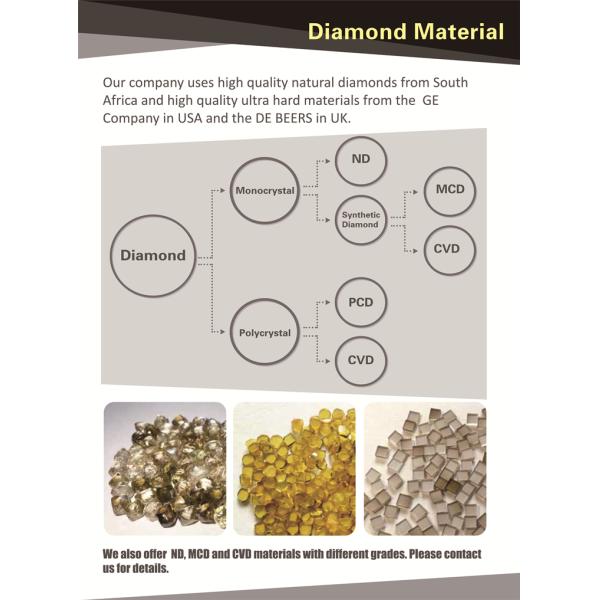 Diamond Material

Our company uses high quality natural diamonds from South Africa and high quality ultra hard materials from the GE Company in USA and the DE BEERS in UK.

Diamond

Monocrystal

ND

Synthetic Diamond

MCD

CVD

Polycrystal

PCD

CVD

We also offer ND, MCD and CVD materials with different grades. Please contact us for details.